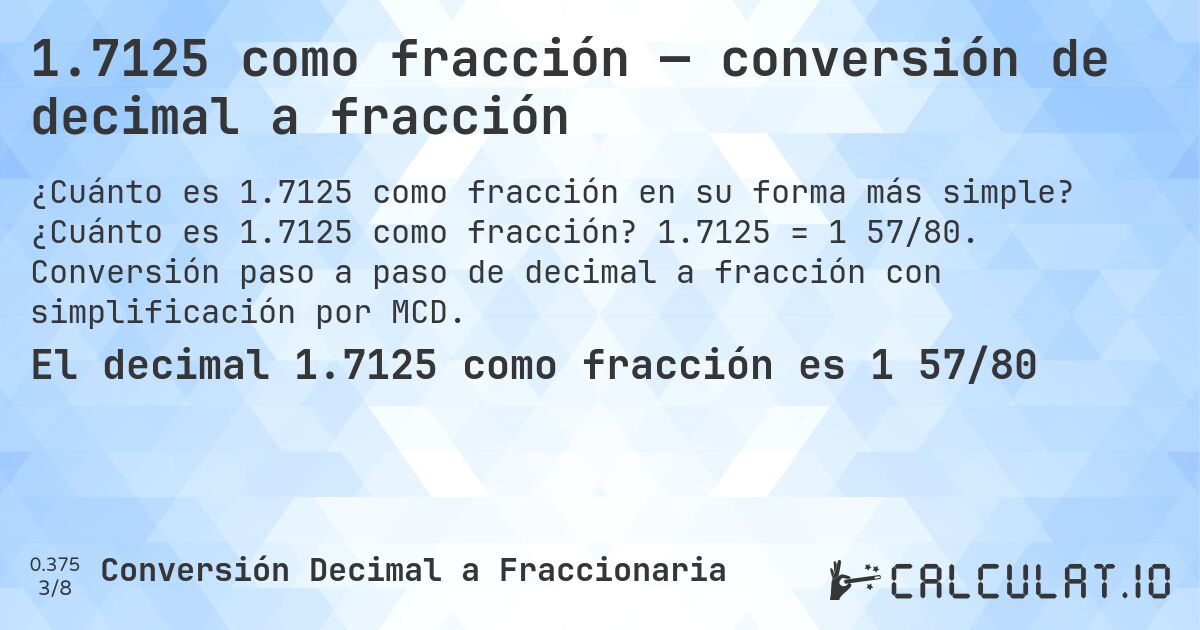 1.7125 como fracción — conversión de decimal a fracción

¿Cuánto es 1.7125 como fracción en su forma más simple? ¿Cuánto es 1.7125 como fracción? 1.7125 = 1 57/80. Conversión paso a paso de decimal a fracción con simplificación por MCD.

El decimal 1.7125 como fracción es 1 57/80

0.375
3/8

Conversión Decimal a Fraccionaria

CALCULAT.IO